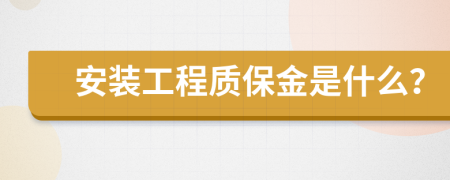 安装工程质保金是什么?